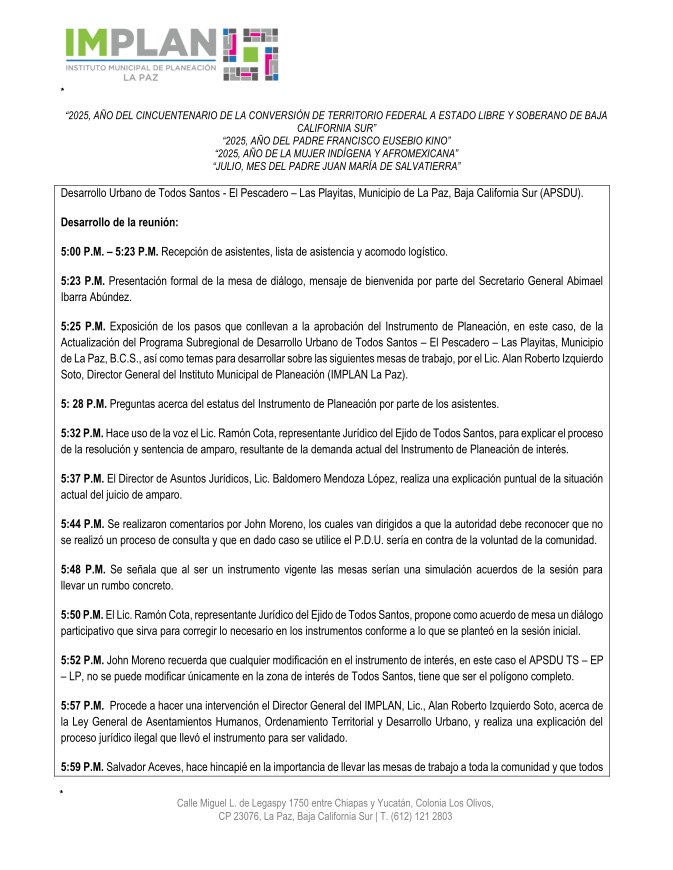 IMPLAN
INSTITUTO MUNICIPAL DE PLANEACIÓN
LA PAZ

*

"2025, AÑO DEL CINCUENTENARIO DE LA CONVERSIÓN DE TERRITORIO FEDERAL A ESTADO LIBRE Y SOBERANO DE BAJA CALIFORNIA SUR"
"2025, AÑO DEL PADRE FRANCISCO EUSEBIO KINO"
"2025, AÑO DE LA MUJER INDÍGENA Y AFROMEXICANA"
"JULIO, MES DEL PADRE JUAN MARÍA DE SALVATIERRA"

Desarrollo Urbano de Todos Santos - El Pescadero – Las Playitas, Municipio de La Paz, Baja California Sur (APSDU).

Desarrollo de la reunión:

5:00 P.M. – 5:23 P.M. Recepción de asistentes, lista de asistencia y acomodo logístico.

5:23 P.M. Presentación formal de la mesa de diálogo, mensaje de bienvenida por parte del Secretario General Abimael Ibarra Abúndez.

5:25 P.M. Exposición de los pasos que conllevan a la aprobación del Instrumento de Planeación, en este caso, de la Actualización del Programa Subregional de Desarrollo Urbano de Todos Santos – El Pescadero – Las Playitas, Municipio de La Paz, B.C.S., así como temas para desarrollar sobre las siguientes mesas de trabajo, por el Lic. Alan Roberto Izquierdo Soto, Director General del Instituto Municipal de Planeación (IMPLAN La Paz).

5: 28 P.M. Preguntas acerca del estatus del Instrumento de Planeación por parte de los asistentes.

5:32 P.M. Hace uso de la voz el Lic. Ramón Cota, representante Jurídico del Ejido de Todos Santos, para explicar el proceso de la resolución y sentencia de amparo, resultante de la demanda actual del Instrumento de Planeación de interés.

5:37 P.M. El Director de Asuntos Jurídicos, Lic. Baldomero Mendoza López, realiza una explicación puntual de la situación actual del juicio de amparo.

5:44 P.M. Se realizaron comentarios por John Moreno, los cuales van dirigidos a que la autoridad debe reconocer que no se realizó un proceso de consulta y que en dado caso se utilice el P.D.U. sería en contra de la voluntad de la comunidad.

5:48 P.M. Se señala que al ser un instrumento vigente las mesas serían una simulación acuerdos de la sesión para llevar un rumbo concreto.

5:50 P.M. El Lic. Ramón Cota, representante Jurídico del Ejido de Todos Santos, propone como acuerdo de mesa un diálogo participativo que sirva para corregir lo necesario en los instrumentos conforme a lo que se planteó en la sesión inicial.

5:52 P.M. John Moreno recuerda que cualquier modificación en el instrumento de interés, en este caso el APSDU TS – EP – LP, no se puede modificar únicamente en la zona de interés de Todos Santos, tiene que ser el polígono completo.

5:57 P.M. Procede a hacer una intervención el Director General del IMPLAN, Lic., Alan Roberto Izquierdo Soto, acerca de la Ley General de Asentamientos Humanos, Ordenamiento Territorial y Desarrollo Urbano, y realiza una explicación del proceso jurídico ilegal que llevó el instrumento para ser validado.

5:59 P.M. Salvador Aceves, hace hincapié en la importancia de llevar las mesas de trabajo a toda la comunidad y que todos

*

Calle Miguel L. de Legaspy 1750 entre Chiapas y Yucatán, Colonia Los Olivos, CP 23076, La Paz, Baja California Sur | T. (612) 121 2803